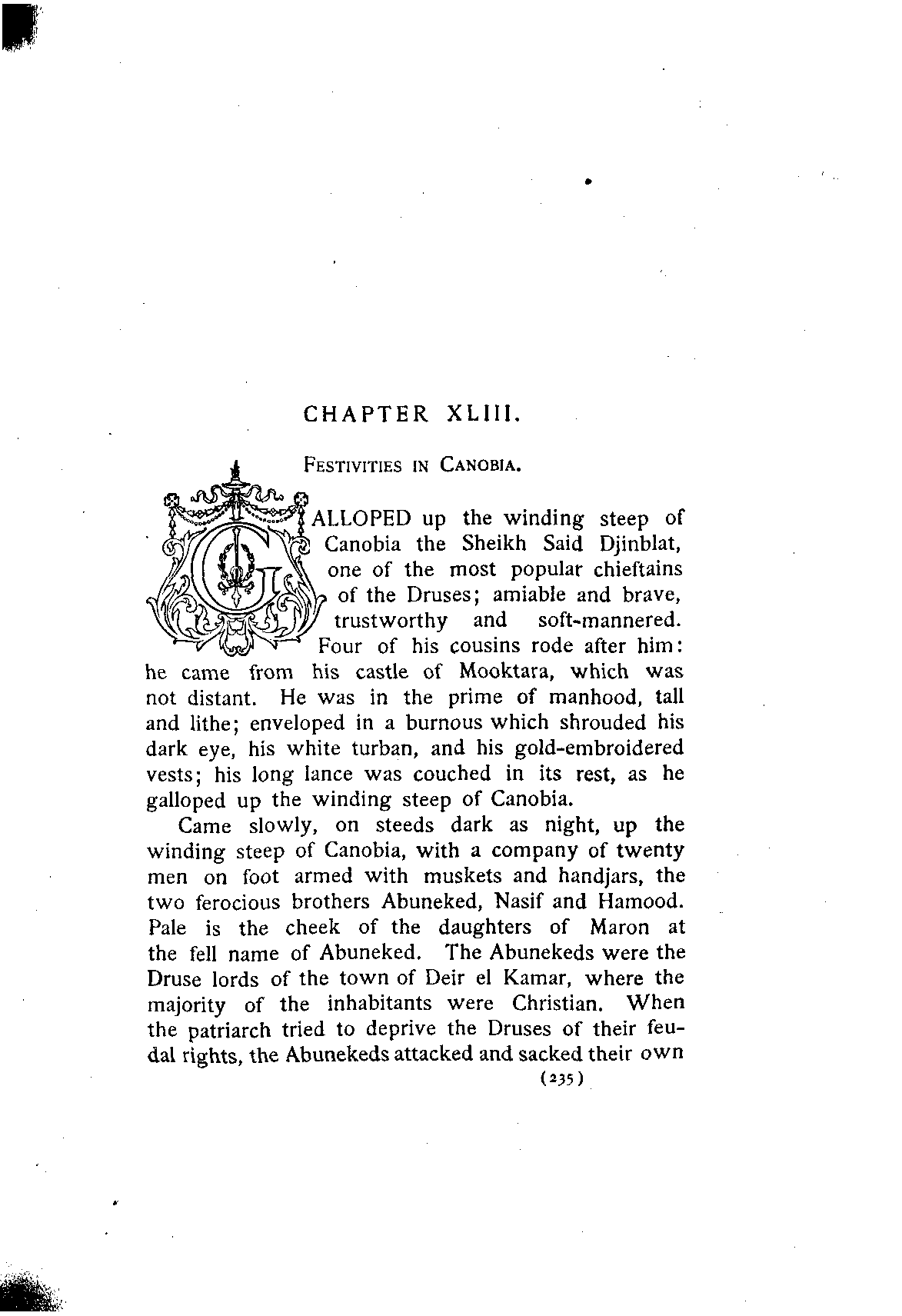 CHAPTER XLIII.

FESTIVITIES IN CANOBIA.

GALLOPED up the winding steep of Canobia the Sheikh Said Djinblat, one of the most popular chieftains of the Druses; amiable and brave, trustworthy and soft-mannered. Four of his cousins rode after him: he came from his castle of Mooktara, which was not distant. He was in the prime of manhood, tall and lithe; enveloped in a burnous which shrouded his dark eye, his white turban, and his gold-embroidered vests; his long lance was couched in its rest, as he galloped up the winding steep of Canobia.

Came slowly, on steeds dark as night, up the winding steep of Canobia, with a company of twenty men on foot armed with muskets and handjars, the two ferocious brothers Abuneked, Nasif and Hamood. Pale is the cheek of the daughters of Maron at the fell name of Abuneked. The Abunekeds were the Druse lords of the town of Deir el Kamar, where the majority of the inhabitants were Christian. When the patriarch tried to deprive the Druses of their feudal rights, the Abunekeds attacked and sacked their own

(235)